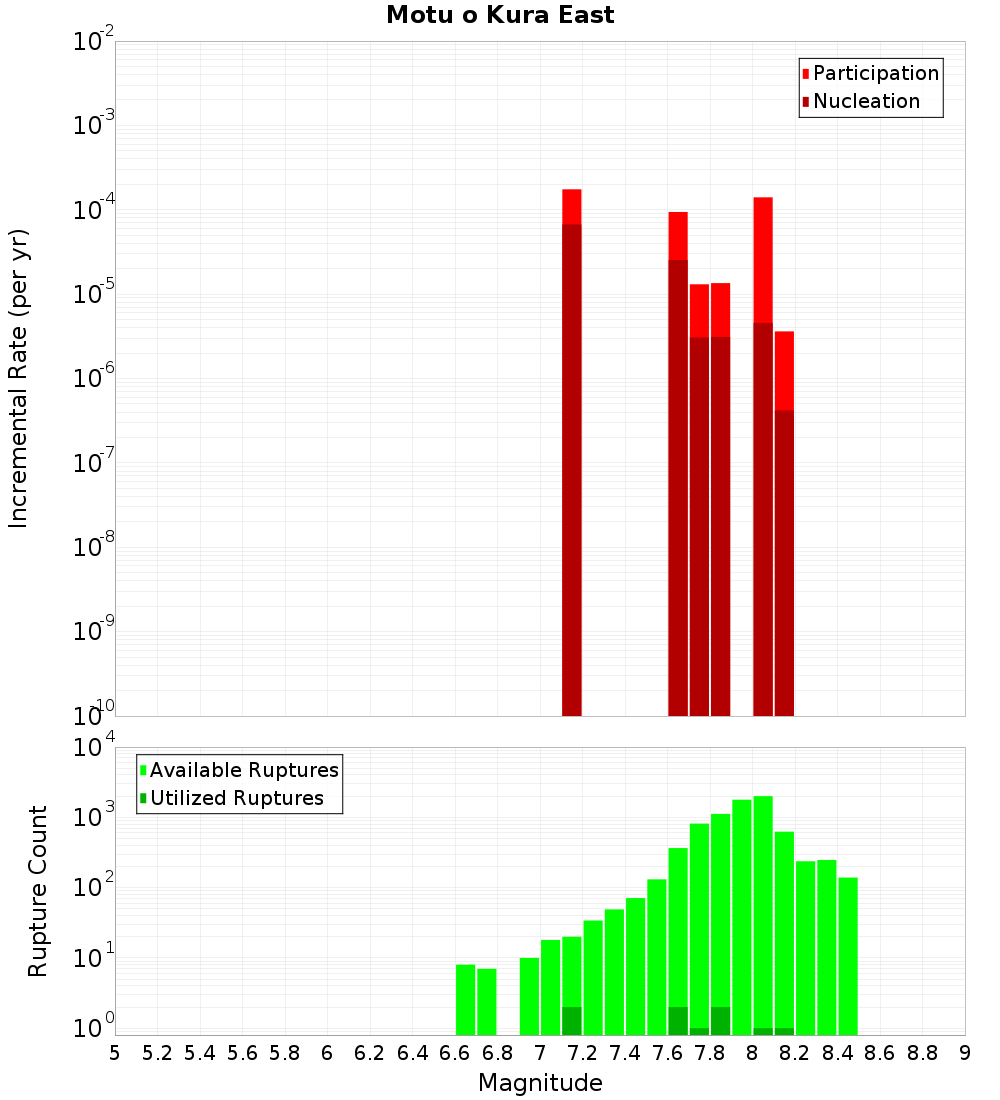 Motu o Kura East

Participation
Nucleation

Incremental Rate (per yr)

$10^{-2}$
$10^{-3}$
$10^{-4}$
$10^{-5}$
$10^{-6}$
$10^{-7}$
$10^{-8}$
$10^{-9}$
$10^{-10}$

Available Ruptures
Utilized Ruptures

Rupture Count

$10^{4}$
$10^{3}$
$10^{2}$
$10^{1}$
$10^{0}$

5 5.2 5.4 5.6 5.8 6 6.2 6.4 6.6 6.8 7 7.2 7.4 7.6 7.8 8 8.2 8.4 8.6 8.8 9

Magnitude